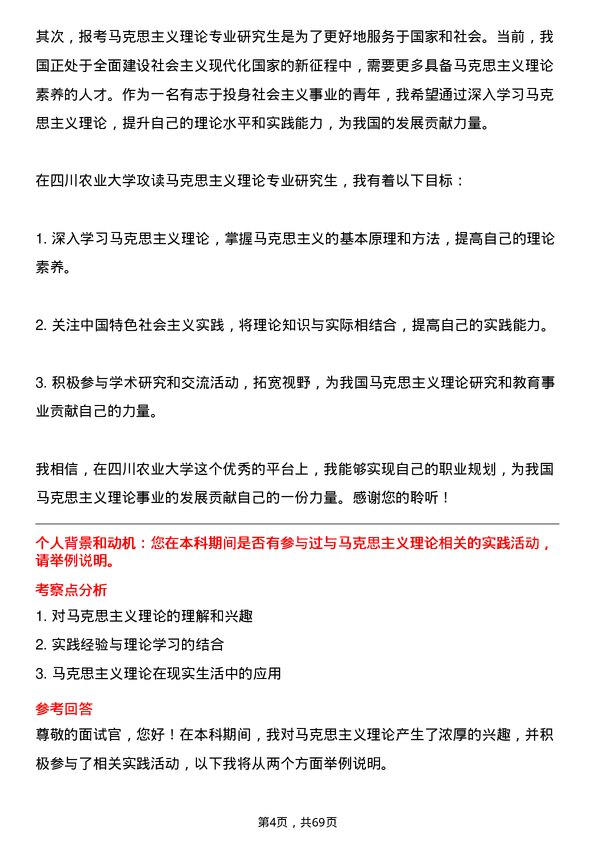 其次，报考马克思主义理论专业研究生是为了更好地服务于国家和社会。当前，我国正处于全面建设社会主义现代化国家的新征程中，需要更多具备马克思主义理论素养的人才。作为一名有志于投身社会主义事业的青年，我希望通过深入学习马克思主义理论，提升自己的理论水平和实践能力，为我国的发展贡献力量。

在四川农业大学攻读马克思主义理论专业研究生，我有着以下目标：

1. 深入学习马克思主义理论，掌握马克思主义的基本原理和方法，提高自己的理论素养。

2. 关注中国特色社会主义实践，将理论知识与实际相结合，提高自己的实践能力。

3. 积极参与学术研究和交流活动，拓宽视野，为我国马克思主义理论研究和教育事业贡献自己的力量。

我相信，在四川农业大学这个优秀的平台上，我能够实现自己的职业规划，为我国马克思主义理论事业的发展贡献自己的一份力量。感谢您的聆听！

个人背景和动机：您在本科期间是否有参与过与马克思主义理论相关的实践活动，请举例说明。

考察点分析

1. 对马克思主义理论的理解和兴趣

2. 实践经验与理论学习的结合

3. 马克思主义理论在现实生活中的应用

参考回答

尊敬的面试官，您好！在本科期间，我对马克思主义理论产生了浓厚的兴趣，并积极参与了相关实践活动，以下我将从两个方面举例说明。

第4页，共69页